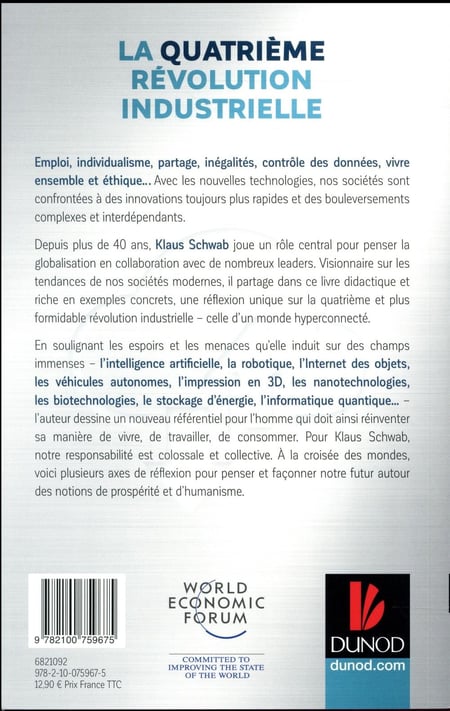 LA QUATRIÈME RÉVOLUTION INDUSTRIELLE

Emploi, individualisme, partage, inégalités, contrôle des données, vivre ensemble et éthique... Avec les nouvelles technologies, nos sociétés sont confrontées à des innovations toujours plus rapides et des bouleversements complexes et interdépendants.

Depuis plus de 40 ans, Klaus Schwab joue un rôle central pour penser la globalisation en collaboration avec de nombreux leaders. Visionnaire sur les tendances de nos sociétés modernes, il partage dans ce livre didactique et riche en exemples concrets, une réflexion unique sur la quatrième et plus formidable révolution industrielle – celle d'un monde hyperconnecté.

En soulignant les espoirs et les menaces qu'elle induit sur des champs immenses – l'intelligence artificielle, la robotique, l'Internet des objets, les véhicules autonomes, l'impression en 3D, les nanotechnologies, les biotechnologies, le stockage d'énergie, l'informatique quantique... – l'auteur dessine un nouveau référentiel pour l'homme qui doit ainsi réinventer sa manière de vivre, de travailler, de consommer. Pour Klaus Schwab, notre responsabilité est colossale et collective. À la croisée des mondes, voici plusieurs axes de réflexion pour penser et façonner notre futur autour des notions de prospérité et d'humanisme.

9 782100 759675

6821092
978-2-10-075967-5
12,90 € Prix France TTC

WORLD ECONOMIC FORUM

COMMITTED TO IMPROVING THE STATE OF THE WORLD

DUNOD
dunod.com